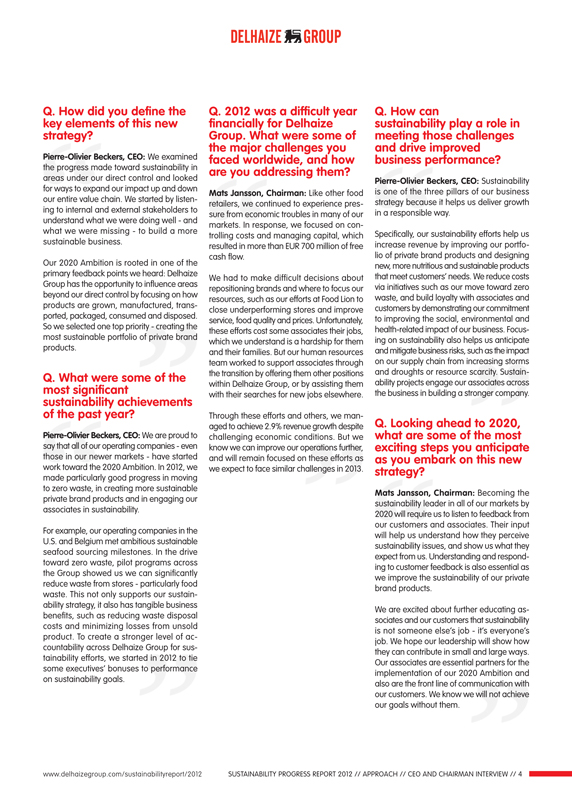 DELHAIZE GROUP

Q. How did you define the key elements of this new strategy?

Pierre-Olivier Beckers, CEO: We examined the progress made toward sustainability in areas under our direct control and looked for ways to expand our impact up and down our entire value chain. We started by listening to internal and external stakeholders to understand what we were doing well - and what we were missing - to build a more sustainable business.

Our 2020 Ambition is rooted in one of the primary feedback points we heard: Delhaize Group has the opportunity to influence areas beyond our direct control by focusing on how products are grown, manufactured, transported, packaged, consumed and disposed. So we selected one top priority - creating the most sustainable portfolio of private brand products.

Q. What were some of the most significant sustainability achievements of the past year?

Pierre-Olivier Beckers, CEO: We are proud to say that all of our operating companies - even those in our newer markets - have started work toward the 2020 Ambition. In 2012, we made particularly good progress in moving to zero waste, in creating more sustainable private brand products and in engaging our associates in sustainability.

For example, our operating companies in the U.S. and Belgium met ambitious sustainable seafood sourcing milestones. In the drive toward zero waste, pilot programs across the Group showed us we can significantly reduce waste from stores - particularly food waste. This not only supports our sustainability strategy, it also has tangible business benefits, such as reducing waste disposal costs and minimizing losses from unsold product. To create a stronger level of accountability across Delhaize Group for sustainability efforts, we started in 2012 to tie some executives' bonuses to performance on sustainability goals.

Q. 2012 was a difficult year financially for Delhaize Group. What were some of the major challenges you faced worldwide, and how are you addressing them?

Mats Jansson, Chairman: Like other food retailers, we continued to experience pressure from economic troubles in many of our markets. In response, we focused on controlling costs and managing capital, which resulted in more than EUR 700 million of free cash flow.

We had to make difficult decisions about repositioning brands and where to focus our resources, such as our efforts at Food Lion to close underperforming stores and improve service, food quality and prices. Unfortunately, these efforts cost some associates their jobs, which we understand is a hardship for them and their families. But our human resources team worked to support associates through the transition by offering them other positions within Delhaize Group, or by assisting them with their searches for new jobs elsewhere.

Through these efforts and others, we managed to achieve 2.9% revenue growth despite challenging economic conditions. But we know we can improve our operations further, and will remain focused on these efforts as we expect to face similar challenges in 2013.

Q. How can sustainability play a role in meeting those challenges and drive improved business performance?

Pierre-Olivier Beckers, CEO: Sustainability is one of the three pillars of our business strategy because it helps us deliver growth in a responsible way.

Specifically, our sustainability efforts help us increase revenue by improving our portfolio of private brand products and designing new, more nutritious and sustainable products that meet customers' needs. We reduce costs via initiatives such as our move toward zero waste, and build loyalty with associates and customers by demonstrating our commitment to improving the social, environmental and health-related impact of our business. Focusing on sustainability also helps us anticipate and mitigate business risks, such as the impact on our supply chain from increasing storms and droughts or resource scarcity. Sustainability projects engage our associates across the business in building a stronger company.

Q. Looking ahead to 2020, what are some of the most exciting steps you anticipate as you embark on this new strategy?

Mats Jansson, Chairman: Becoming the sustainability leader in all of our markets by 2020 will require us to listen to feedback from our customers and associates. Their input will help us understand how they perceive sustainability issues, and show us what they expect from us. Understanding and responding to customer feedback is also essential as we improve the sustainability of our private brand products.

We are excited about further educating associates and our customers that sustainability is not someone else's job - it's everyone's job. We hope our leadership will show how they can contribute in small and large ways. Our associates are essential partners for the implementation of our 2020 Ambition and also are the front line of communication with our customers. We know we will not achieve our goals without them.

www.delhaizegroup.com/sustainabilityreport/2012 SUSTAINABILITY PROGRESS REPORT 2012 // APPROACH // CEO AND CHAIRMAN INTERVIEW // 4